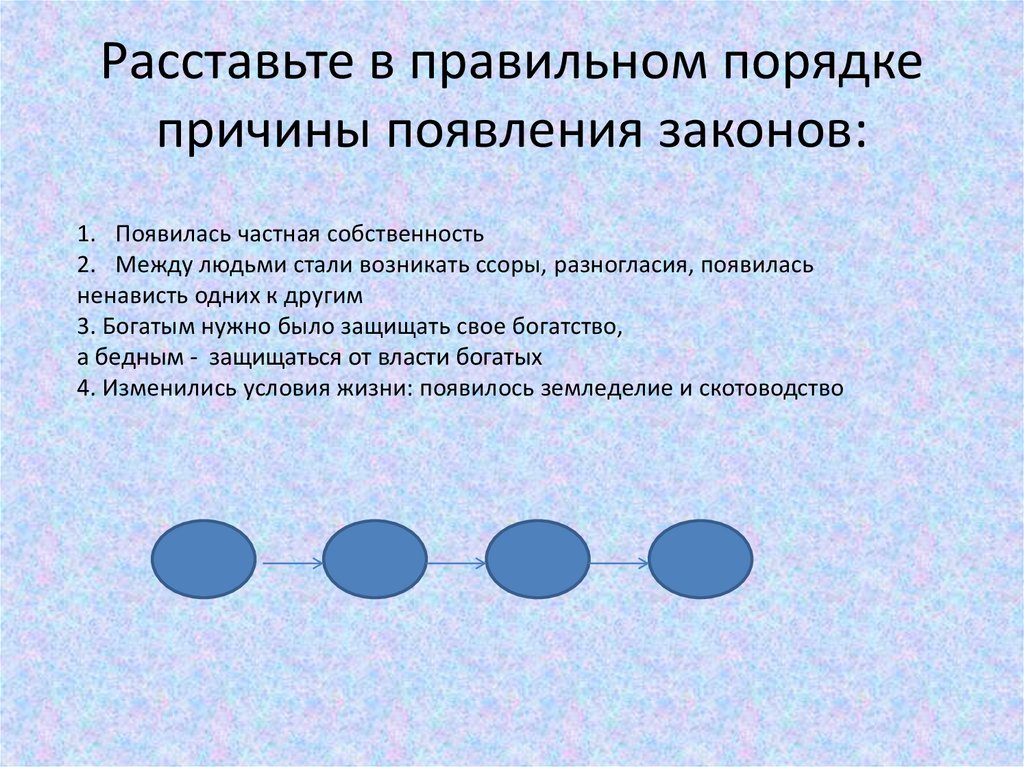 Расставьте в правильном порядке причины появления законов:

1. Появилась частная собственность
2. Между людьми стали возникать ссоры, разногласия, появилась ненависть одних к другим
3. Богатым нужно было защищать свое богатство, а бедным - защищаться от власти богатых
4. Изменились условия жизни: появилось земледелие и скотоводство